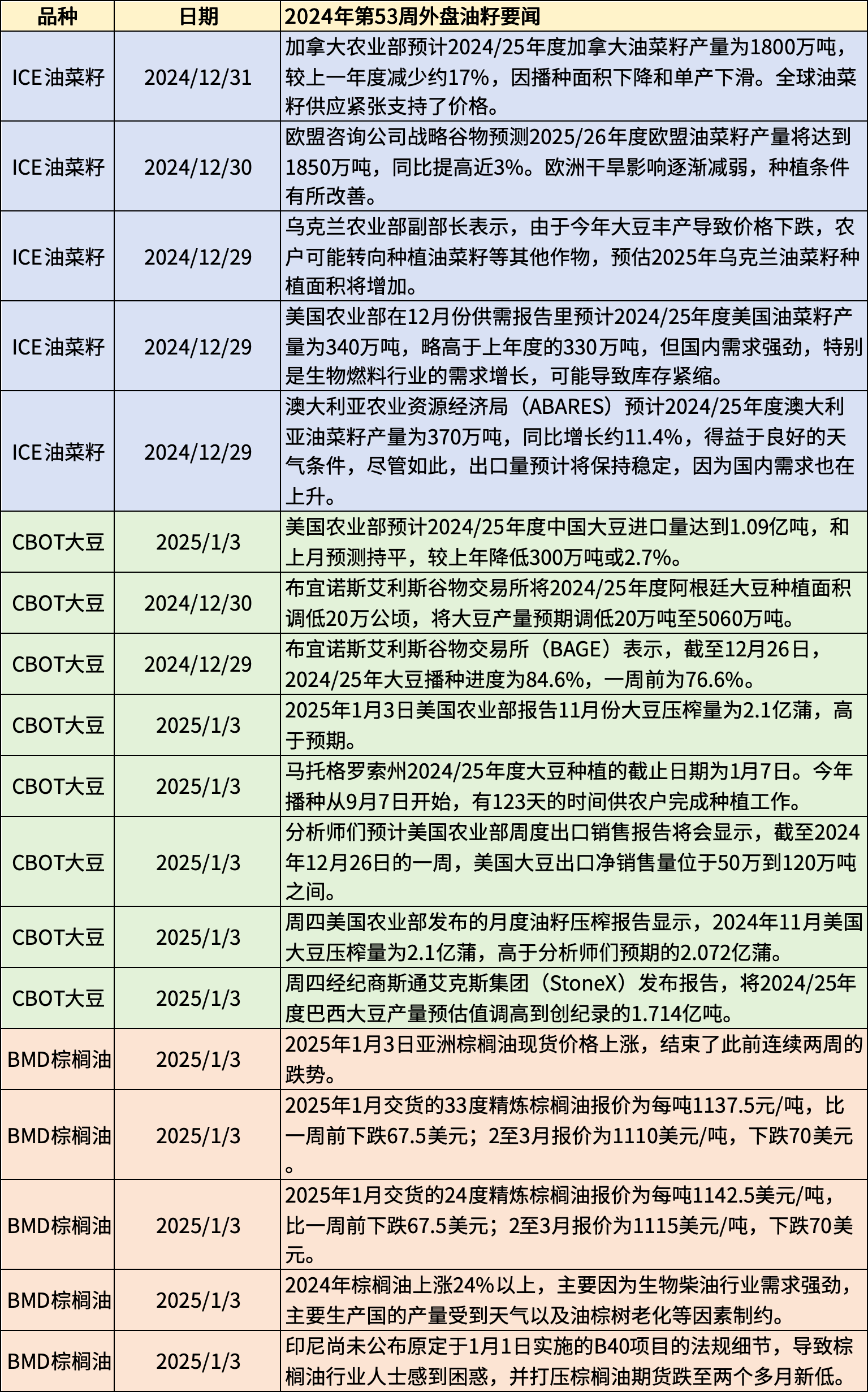 | 品种 | 日期 | 2024年第53周外盘油籽要闻 |
|---|---|---|
| ICE油菜籽 | 2024/12/31 | 加拿大农业部预计2024/25年度加拿大油菜籽产量为1800万吨，较上一年度减少约17%，因播种面积下降和单产下滑。全球油菜籽供应紧张支持了价格。 |
| ICE油菜籽 | 2024/12/30 | 欧盟咨询公司战略谷物预测2025/26年度欧盟油菜籽产量将达到1850万吨，同比提高近3%。欧洲干旱影响逐渐减弱，种植条件有所改善。 |
| ICE油菜籽 | 2024/12/29 | 乌克兰农业部副部长表示，由于今年大豆丰产导致价格下跌，农户可能转向种植油菜籽等其他作物，预估2025年乌克兰油菜籽种植面积将增加。 |
| ICE油菜籽 | 2024/12/29 | 美国农业部在12月份供需报告里预计2024/25年度美国油菜籽产量为340万吨，略高于上年度的330万吨，但国内需求强劲，特别是生物燃料行业的需求增长，可能导致库存紧缩。 |
| ICE油菜籽 | 2024/12/29 | 澳大利亚农业资源经济局（ABARES）预计2024/25年度澳大利亚油菜籽产量为370万吨，同比增长约11.4%，得益于良好的天气条件，尽管如此，出口量预计将保持稳定，因为国内需求也在上升。 |
| CBOT大豆 | 2025/1/3 | 美国农业部预计2024/25年度中国大豆进口量达到1.09亿吨，和上月预测持平，较上年降低300万吨或2.7%。 |
| CBOT大豆 | 2024/12/30 | 布宜诺斯艾利斯谷物交易所将2024/25年度阿根廷大豆种植面积调低20万公顷，将大豆产量预期调低20万吨至5060万吨。 |
| CBOT大豆 | 2024/12/29 | 布宜诺斯艾利斯谷物交易所（BAGE）表示，截至12月26日，2024/25年大豆播种进度为84.6%，一周前为76.6%。 |
| CBOT大豆 | 2025/1/3 | 2025年1月3日美国农业部报告11月份大豆压榨量为2.1亿蒲，高于预期。 |
| CBOT大豆 | 2025/1/3 | 马托格罗索州2024/25年度大豆种植的截止日期为1月7日。今年播种从9月7日开始，有123天的时间供农户完成种植工作。 |
| CBOT大豆 | 2025/1/3 | 分析师们预计美国农业部周度出口销售报告将会显示，截至2024年12月26日的一周，美国大豆出口净销售量位于50万到120万吨之间。 |
| CBOT大豆 | 2025/1/3 | 周四美国农业部发布的月度油籽压榨报告显示，2024年11月美国大豆压榨量为2.1亿蒲，高于分析师们预期的2.072亿蒲。 |
| CBOT大豆 | 2025/1/3 | 周四经纪商斯通艾克斯集团（StoneX）发布报告，将2024/25年度巴西大豆产量预估值调高到创纪录的1.714亿吨。 |
| BMD棕榈油 | 2025/1/3 | 2025年1月3日亚洲棕榈油现货价格上涨，结束了此前连续两周的跌势。 |
| BMD棕榈油 | 2025/1/3 | 2025年1月交货的33度精炼棕榈油报价为每吨1137.5元/吨，比一周前下跌67.5美元；2至3月报价为1110美元/吨，下跌70美元。 |
| BMD棕榈油 | 2025/1/3 | 2025年1月交货的24度精炼棕榈油报价为每吨1142.5美元/吨，比一周前下跌67.5美元；2至3月报价为1115美元/吨，下跌70美元。 |
| BMD棕榈油 | 2025/1/3 | 2024年棕榈油上涨24%以上，主要因为生物柴油行业需求强劲，主要生产国的产量受到天气以及油棕树老化等因素制约。 |
| BMD棕榈油 | 2025/1/3 | 印尼尚未公布原定于1月1日实施的B40项目的法规细节，导致棕榈油行业人士感到困惑，并打压棕榈油期货跌至两个多月新低。 |